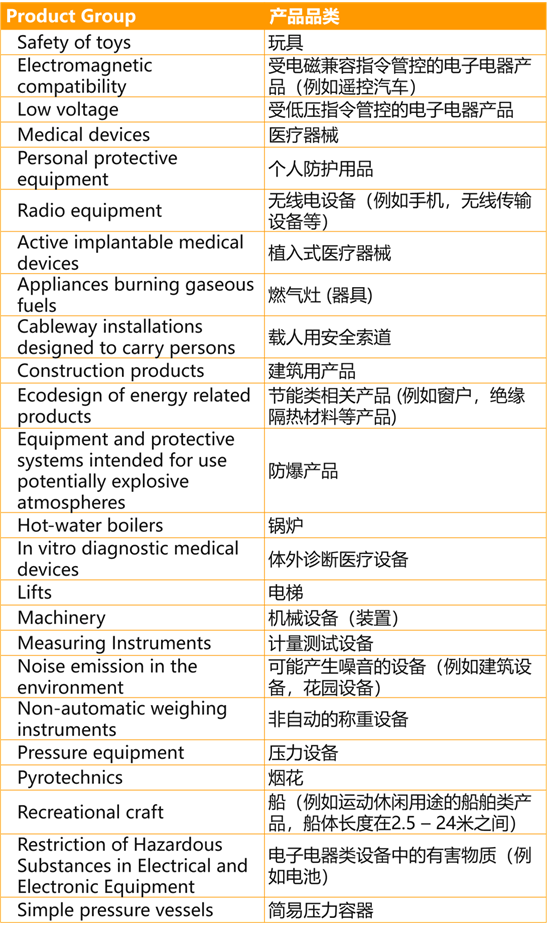 | Product Group | 产品品类 |
|---|---|
| Safety of toys | 玩具 |
| Electromagnetic compatibility | 受电磁兼容指令管控的电子电器产品（例如遥控汽车） |
| Low voltage | 受低压指令管控的电子电器产品 |
| Medical devices | 医疗器械 |
| Personal protective equipment | 个人防护用品 |
| Radio equipment | 无线电设备（例如手机，无线传输设备等） |
| Active implantable medical devices | 植入式医疗器械 |
| Appliances burning gaseous fuels | 燃气灶 (器具) |
| Cableway installations designed to carry persons | 载人用安全索道 |
| Construction products | 建筑用产品 |
| Ecodesign of energy related products | 节能类相关产品 (例如窗户，绝缘隔热材料等产品) |
| Equipment and protective systems intended for use potentially explosive atmospheres | 防爆产品 |
| Hot-water boilers | 锅炉 |
| In vitro diagnostic medical devices | 体外诊断医疗设备 |
| Lifts | 电梯 |
| Machinery | 机械设备（装置） |
| Measuring Instruments | 计量测试设备 |
| Noise emission in the environment | 可能产生噪音的设备（例如建筑设备，花园设备） |
| Non-automatic weighing instruments | 非自动的称重设备 |
| Pressure equipment | 压力设备 |
| Pyrotechnics | 烟花 |
| Recreational craft | 船（例如运动休闲用途的船舶类产品，船体长度在2.5 – 24米之间） |
| Restriction of Hazardous Substances in Electrical and Electronic Equipment | 电子电器类设备中的有害物质（例如电池） |
| Simple pressure vessels | 简易压力容器 |